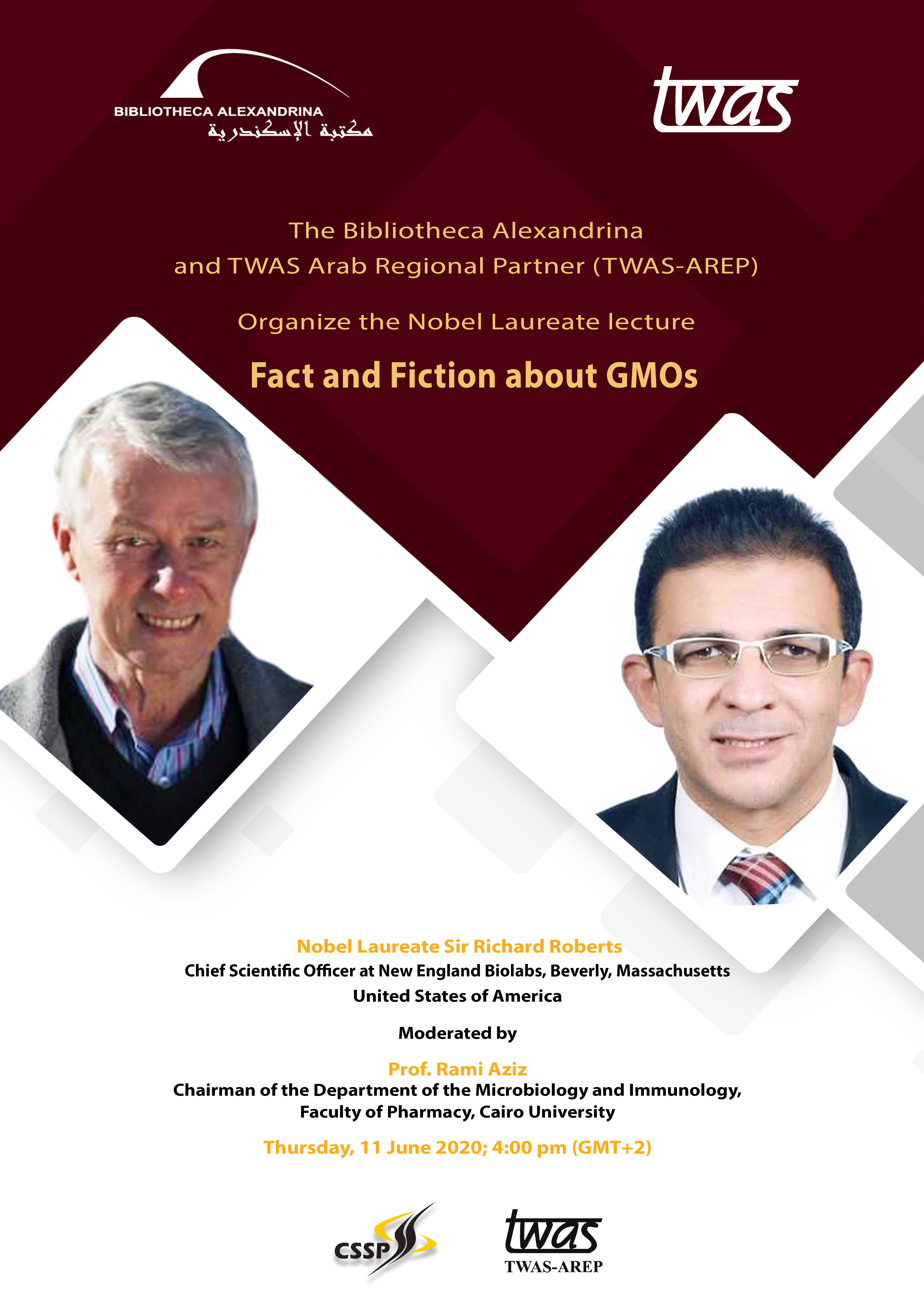 BIBLIOTHECA ALEXANDRINA
مكتبة الإسكندرية

twas

The Bibliotheca Alexandrina
and TWAS Arab Regional Partner (TWAS-AREP)

Organize the Nobel Laureate lecture

Fact and Fiction about GMOs

Nobel Laureate Sir Richard Roberts
Chief Scientific Officer at New England Biolabs, Beverly, Massachusetts
United States of America

Moderated by

Prof. Rami Aziz
Chairman of the Department of the Microbiology and Immunology,
Faculty of Pharmacy, Cairo University

Thursday, 11 June 2020; 4:00 pm (GMT+2)

CSSP

twas
TWAS-AREP